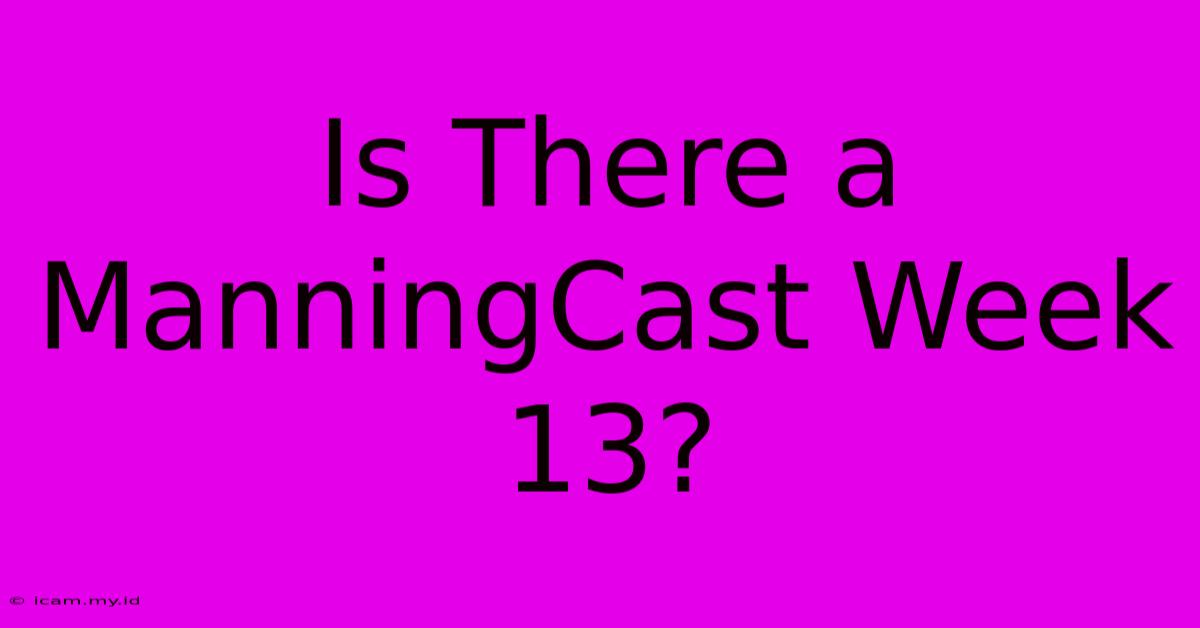 Is There a ManningCast Week 13?

© icam.my.id